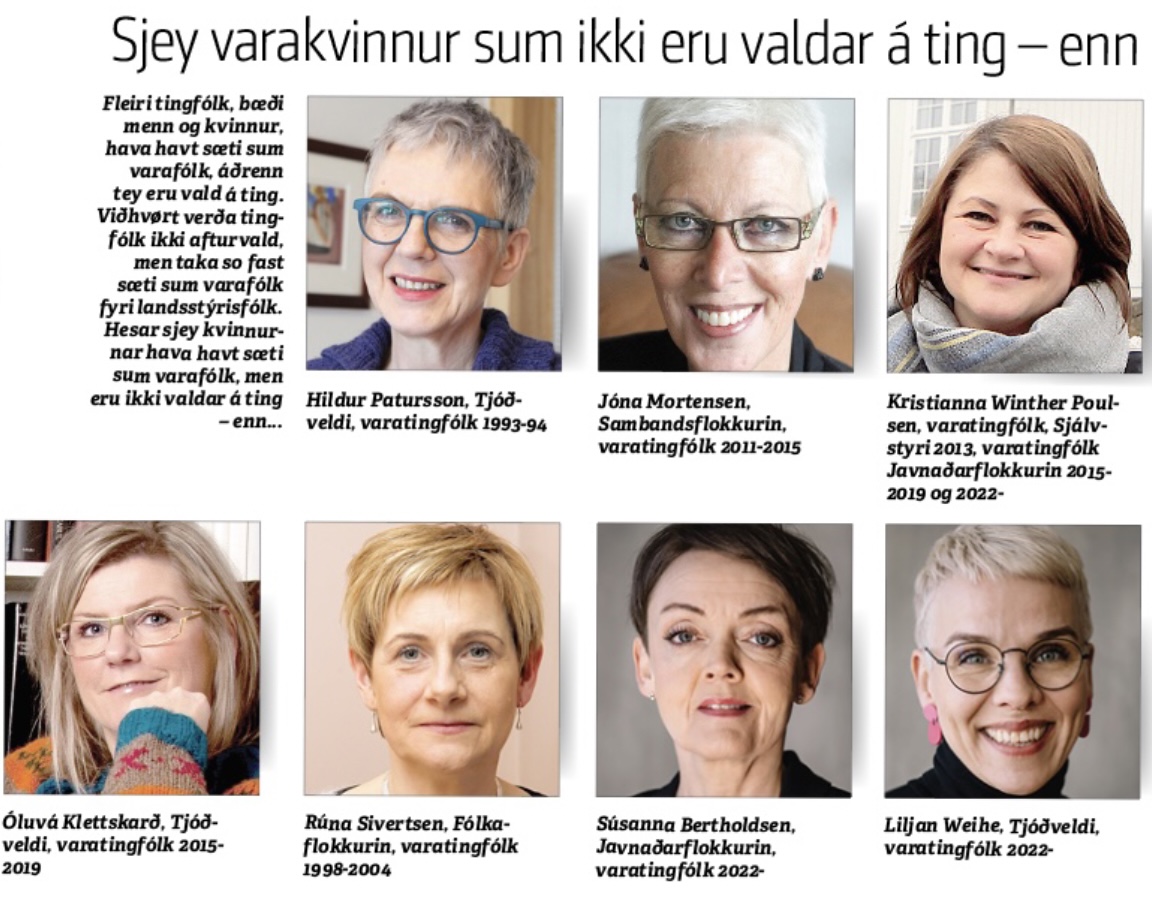 Sjey varakvinnur sum ikki eru valdar á ting – enn

Fleiri tingfólk, bæði menn og kvinnur, hava havt sæti sum varafólk, áðrenn tey eru vald á ting. Viðhvørt verða tingfólk ikki afturvald, men taka so fast sæti sum varafólk fyri landsstýrisfólk. Hesar sjey kvinnurnar hava havt sæti sum varafólk, men eru ikki valdar á ting – enn...

Hildur Patursson, Tjóðveldi, varatingfólk 1993-94

Jóna Mortensen, Sambandsflokkurin, varatingfólk 2011-2015

Kristianna Winther Poulsen, varatingfólk, Sjálvstýri 2013, varatingfólk Javnaðarflokkurin 2015-2019 og 2022-

Óluvá Klettskarð, Tjóðveldi, varatingfólk 2015-2019

Rúna Sivertsen, Fólkaflokkurin, varatingfólk 1998-2004

Súsanna Bertholdsen, Javnaðarflokkurin, varatingfólk 2022-

Liljan Weihe, Tjóðveldi, varatingfólk 2022-